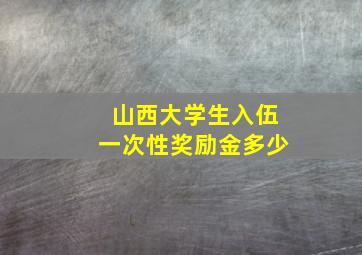 山西大学生入伍
一次性奖励金多少